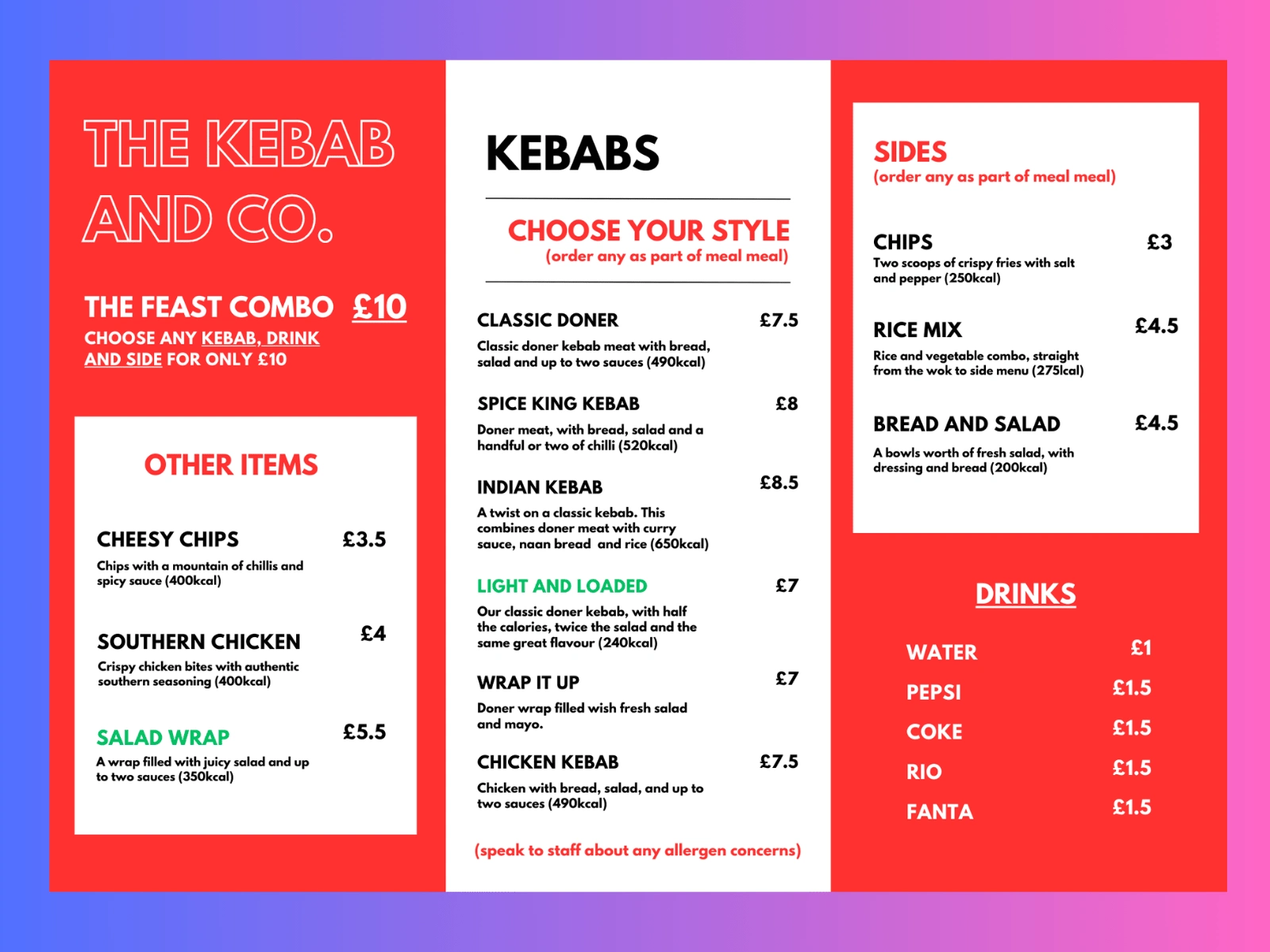 THE KEBAB AND CO.

THE FEAST COMBO £10

CHOOSE ANY KEBAB, DRINK AND SIDE FOR ONLY £10

OTHER ITEMS

CHEESY CHIPS £3.5
Chips with a mountain of chillis and spicy sauce (400kcal)

SOUTHERN CHICKEN £4
Crispy chicken bites with authentic southern seasoning (400kcal)

SALAD WRAP £5.5
A wrap filled with juicy salad and up to two sauces (350kcal)

KEBABS

CHOOSE YOUR STYLE
(order any as part of meal meal)

CLASSIC DONER £7.5
Classic doner kebab meat with bread, salad and up to two sauces (490kcal)

SPICE KING KEBAB £8
Doner meat, with bread, salad and a handful or two of chilli (520kcal)

INDIAN KEBAB £8.5
A twist on a classic kebab. This combines doner meat with curry sauce, naan bread and rice (650kcal)

LIGHT AND LOADED £7
Our classic doner kebab, with half the calories, twice the salad and the same great flavour (240kcal)

WRAP IT UP £7
Doner wrap filled wish fresh salad and mayo.

CHICKEN KEBAB £7.5
Chicken with bread, salad, and up to two sauces (490kcal)

(speak to staff about any allergen concerns)

SIDES
(order any as part of meal meal)

CHIPS £3
Two scoops of crispy fries with salt and pepper (250kcal)

RICE MIX £4.5
Rice and vegetable combo, straight from the wok to side menu (275lcal)

BREAD AND SALAD £4.5
A bowls worth of fresh salad, with dressing and bread (200kcal)

DRINKS

WATER £1
PEPSI £1.5
COKE £1.5
RIO £1.5
FANTA £1.5